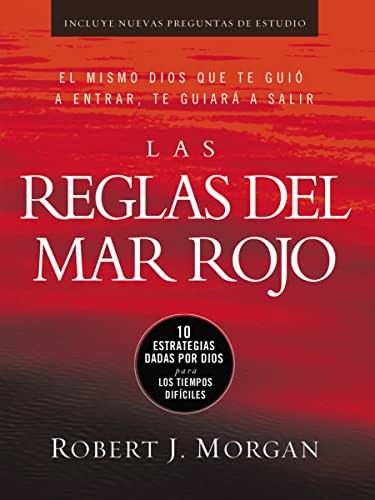 INCLUYE NUEVAS PREGUNTAS DE ESTUDIO

EL MISMO DIOS QUE TE GUIÓ A ENTRAR, TE GUIARÁ A SALIR

LAS REGLAS DEL MAR ROJO

10 ESTRATEGIAS DADAS POR DIOS para LOS TIEMPOS DIFÍCILES

ROBERT J. MORGAN